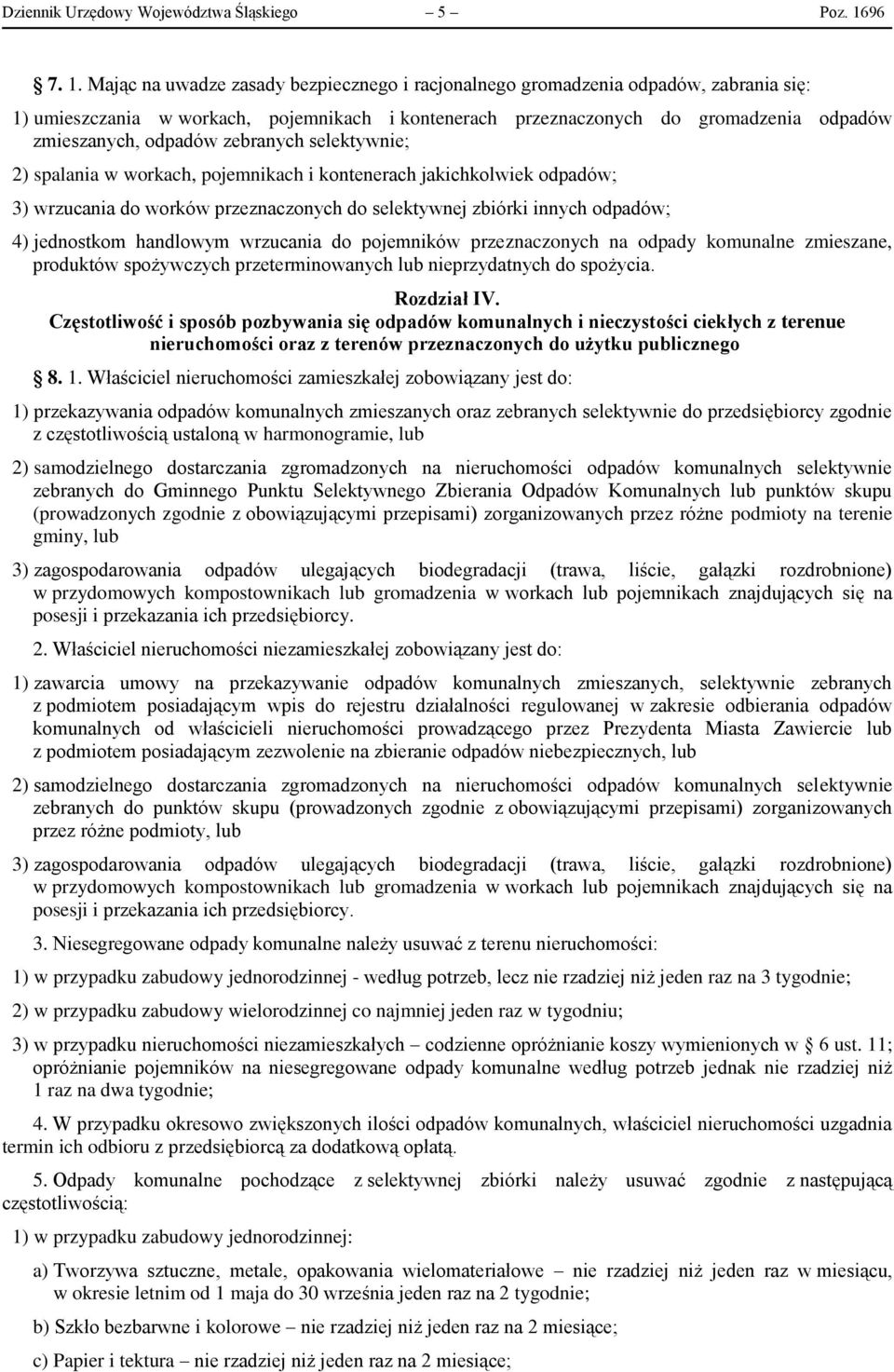 Dziennik Urzędowy Województwa Śląskiego – 5 – Poz. 1696

7. 1. Mając na uwadze zasady bezpiecznego i racjonalnego gromadzenia odpadów, zabrania się:

1) umieszczania w workach, pojemnikach i kontenerach przeznaczonych do gromadzenia odpadów zmieszanych, odpadów zebranych selektywnie;

2) spalania w workach, pojemnikach i kontenerach jakichkolwiek odpadów;

3) wrzucania do worków przeznaczonych do selektywnej zbiórki innych odpadów;

4) jednostkom handlowym wrzucania do pojemników przeznaczonych na odpady komunalne zmieszane, produktów spożywczych przeterminowanych lub nieprzydatnych do spożycia.

Rozdział IV.
Częstotliwość i sposób pozbywania się odpadów komunalnych i nieczystości ciekłych z terenue nieruchomości oraz z terenów przeznaczonych do użytku publicznego

8. 1. Właściciel nieruchomości zamieszkałej zobowiązany jest do:

1) przekazywania odpadów komunalnych zmieszanych oraz zebranych selektywnie do przedsiębiorcy zgodnie z częstotliwością ustaloną w harmonogramie, lub

2) samodzielnego dostarczania zgromadzonych na nieruchomości odpadów komunalnych selektywnie zebranych do Gminnego Punktu Selektywnego Zbierania Odpadów Komunalnych lub punktów skupu (prowadzonych zgodnie z obowiązującymi przepisami) zorganizowanych przez różne podmioty na terenie gminy, lub

3) zagospodarowania odpadów ulegających biodegradacji (trawa, liście, gałązki rozdrobnione) w przydomowych kompostownikach lub gromadzenia w workach lub pojemnikach znajdujących się na posesji i przekazania ich przedsiębiorcy.

2. Właściciel nieruchomości niezamieszkałej zobowiązany jest do:

1) zawarcia umowy na przekazywanie odpadów komunalnych zmieszanych, selektywnie zebranych z podmiotem posiadającym wpis do rejestru działalności regulowanej w zakresie odbierania odpadów komunalnych od właścicieli nieruchomości prowadzącego przez Prezydenta Miasta Zawiercie lub z podmiotem posiadającym zezwolenie na zbieranie odpadów niebezpiecznych, lub

2) samodzielnego dostarczania zgromadzonych na nieruchomości odpadów komunalnych selektywnie zebranych do punktów skupu (prowadzonych zgodnie z obowiązującymi przepisami) zorganizowanych przez różne podmioty, lub

3) zagospodarowania odpadów ulegających biodegradacji (trawa, liście, gałązki rozdrobnione) w przydomowych kompostownikach lub gromadzenia w workach lub pojemnikach znajdujących się na posesji i przekazania ich przedsiębiorcy.

3. Niesegregowane odpady komunalne należy usuwać z terenu nieruchomości:

1) w przypadku zabudowy jednorodzinnej - według potrzeb, lecz nie rzadziej niż jeden raz na 3 tygodnie;

2) w przypadku zabudowy wielorodzinnej co najmniej jeden raz w tygodniu;

3) w przypadku nieruchomości niezamieszkałych – codzienne opróżnianie koszy wymienionych w 6 ust. 11; opróżnianie pojemników na niesegregowane odpady komunalne według potrzeb jednak nie rzadziej niż 1 raz na dwa tygodnie;

4. W przypadku okresowo zwiększonych ilości odpadów komunalnych, właściciel nieruchomości uzgadnia termin ich odbioru z przedsiębiorcą za dodatkową opłatą.

5. Odpady komunalne pochodzące z selektywnej zbiórki należy usuwać zgodnie z następującą częstotliwością:

1) w przypadku zabudowy jednorodzinnej:

a) Tworzywa sztuczne, metale, opakowania wielomateriałowe – nie rzadziej niż jeden raz w miesiącu, w okresie letnim od 1 maja do 30 września jeden raz na 2 tygodnie;

b) Szkło bezbarwne i kolorowe – nie rzadziej niż jeden raz na 2 miesiące;

c) Papier i tektura – nie rzadziej niż jeden raz na 2 miesiące;